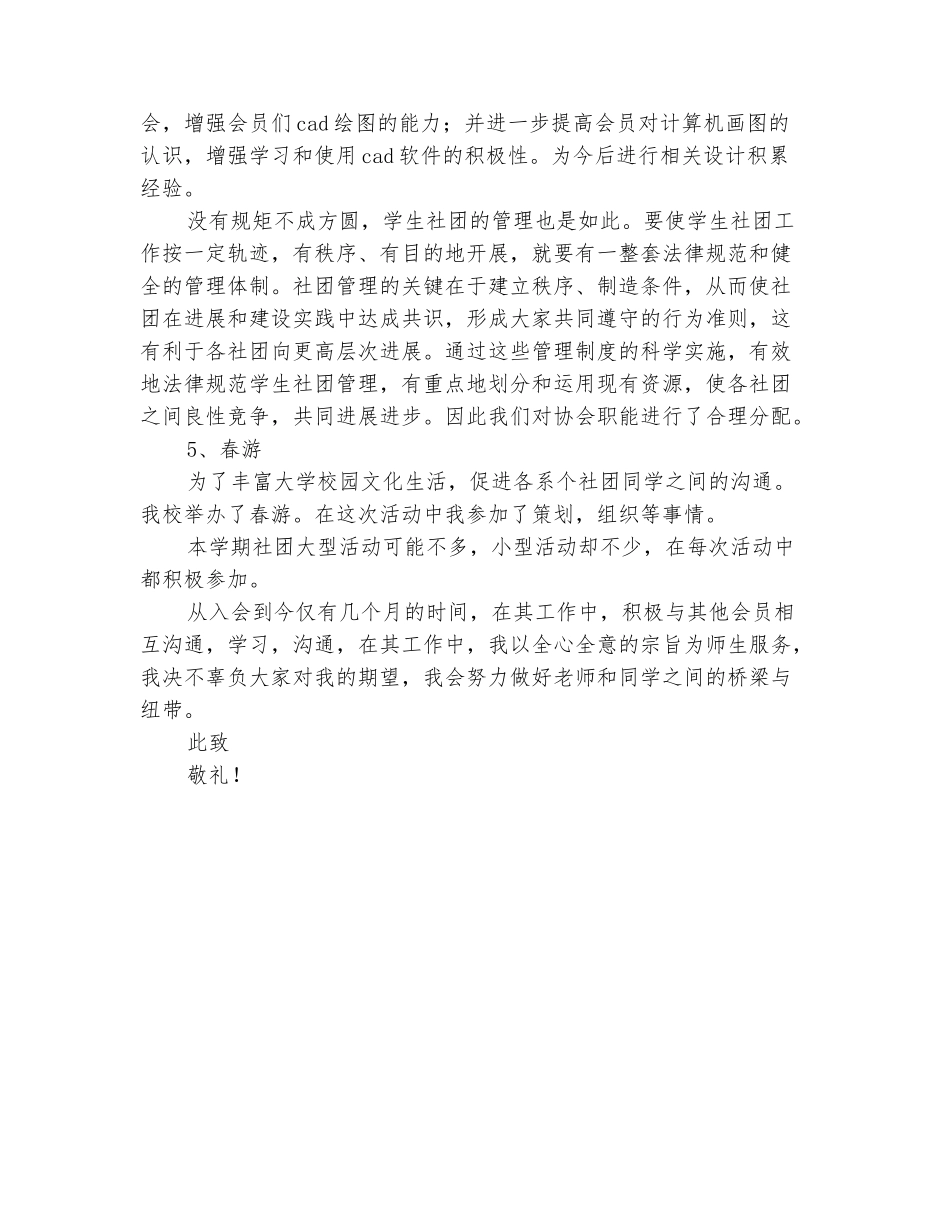 会，增强会员们cad绘图的能力；并进一步提高会员对计算机画图的认识，增强学习和使用cad软件的积极性。为今后进行相关设计积累经验。

没有规矩不成方圆，学生社团的管理也是如此。要使学生社团工作按一定轨迹，有秩序、有目的地开展，就要有一整套法律规范和健全的管理体制。社团管理的关键在于建立秩序、制造条件，从而使社团在进展和建设实践中达成共识，形成大家共同遵守的行为准则，这有利于各社团向更高层次进展。通过这些管理制度的科学实施，有效地法律规范学生社团管理，有重点地划分和运用现有资源，使各社团之间良性竞争，共同进展进步。因此我们对协会职能进行了合理分配。

5、春游

为了丰富大学校园文化生活，促进各系个社团同学之间的沟通。我校举办了春游。在这次活动中我参加了策划，组织等事情。

本学期社团大型活动可能不多，小型活动却不少，在每次活动中都积极参加。

从入会到今仅有几个月的时间，在其工作中，积极与其他会员相互沟通，学习，沟通，在其工作中，我以全心全意的宗旨为师生服务，我决不辜负大家对我的期望，我会努力做好老师和同学之间的桥梁与纽带。

此致

敬礼！